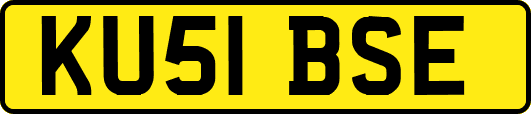 KU51 BSE